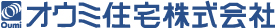 Oumi オウミ住宅株式会社